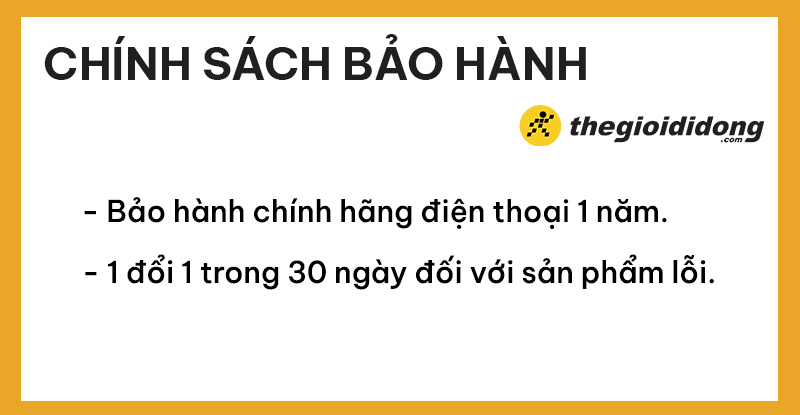 CHÍNH SÁCH BẢO HÀNH

thegioididong .com

- Bảo hành chính hãng điện thoại 1 năm.

- 1 đổi 1 trong 30 ngày đối với sản phẩm lỗi.